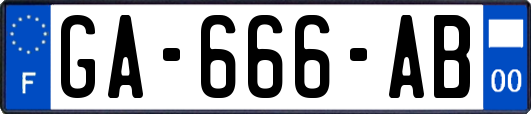 F
GA-666-AB
00